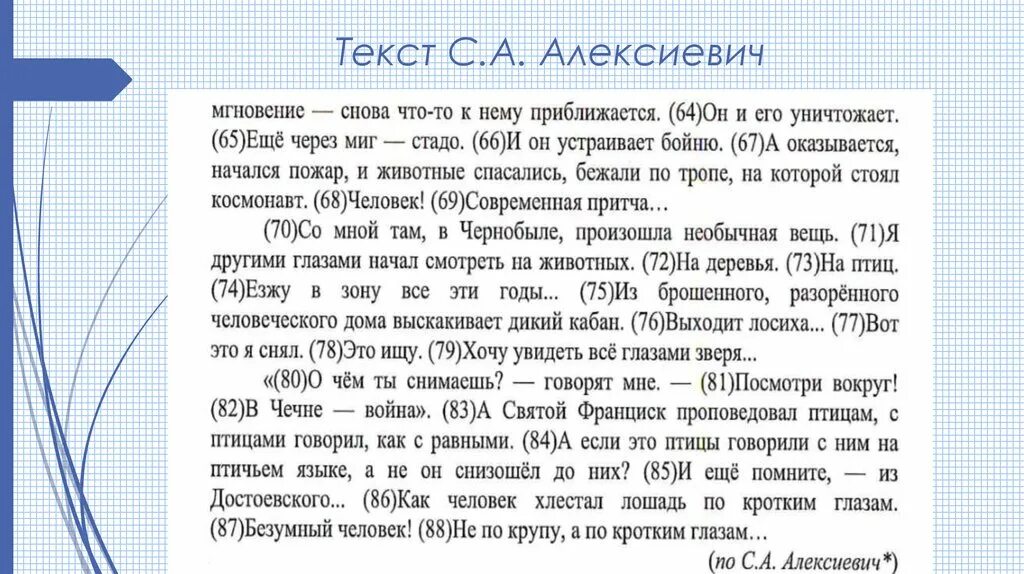 Текст С.А. Алексиевич

мгновение — снова что-то к нему приближается. (64)Он и его уничтожает. (65)Ещё через миг — стадо. (66)И он устраивает бойню. (67)А оказывается, начался пожар, и животные спасались, бежали по тропе, на которой стоял космонавт. (68)Человек! (69)Современная притча…

(70)Со мной там, в Чернобыле, произошла необычная вещь. (71)Я другими глазами начал смотреть на животных. (72)На деревья. (73)На птиц. (74)Езжу в зону все эти годы... (75)Из брошенного, разорённого человеческого дома выскакивает дикий кабан. (76)Выходит лосиха... (77)Вот это я снял. (78)Это ищу. (79)Хочу увидеть всё глазами зверя...

«(80)О чём ты снимаешь? — говорят мне. — (81)Посмотри вокруг! (82)В Чечне — война». (83)А Святой Франциск проповедовал птицам, с птицами говорил, как с равными. (84)А если это птицы говорили с ним на птичьем языке, а не он снизошёл до них? (85)И ещё помните, — из Достоевского... (86)Как человек хлестал лошадь по кротким глазам. (87)Безумный человек! (88)Не по крупу, а по кротким глазам…

(по С.А. Алексиевич*)